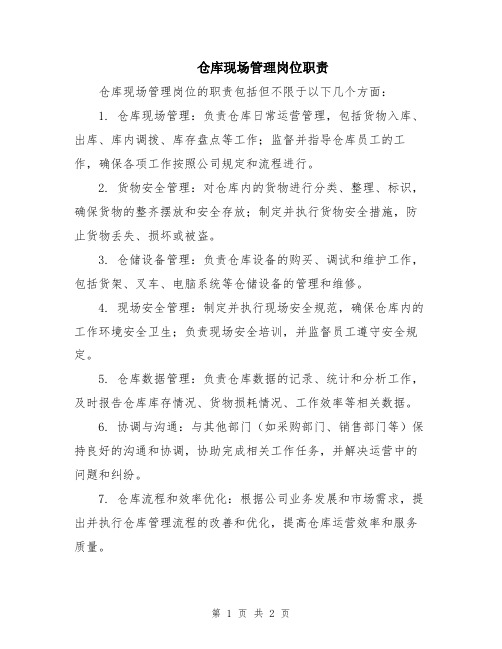 仓库现场管理岗位职责

仓库现场管理岗位的职责包括但不限于以下几个方面：

1. 仓库现场管理：负责仓库日常运营管理，包括货物入库、出库、库内调拨、库存盘点等工作；监督并指导仓库员工的工作，确保各项工作按照公司规定和流程进行。

2. 货物安全管理：对仓库内的货物进行分类、整理、标识，确保货物的整齐摆放和安全存放；制定并执行货物安全措施，防止货物丢失、损坏或被盗。

3. 仓储设备管理：负责仓库设备的购买、调试和维护工作，包括货架、叉车、电脑系统等仓储设备的管理和维修。

4. 现场安全管理：制定并执行现场安全规范，确保仓库内的工作环境安全卫生；负责现场安全培训，并监督员工遵守安全规定。

5. 仓库数据管理：负责仓库数据的记录、统计和分析工作，及时报告仓库库存情况、货物损耗情况、工作效率等相关数据。

6. 协调与沟通：与其他部门（如采购部门、销售部门等）保持良好的沟通和协调，协助完成相关工作任务，并解决运营中的问题和纠纷。

7. 仓库流程和效率优化：根据公司业务发展和市场需求，提出并执行仓库管理流程的改善和优化，提高仓库运营效率和服务质量。

第 1 页 共 2 页